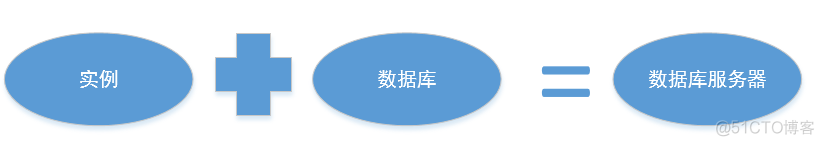 实例

数据库

数据库服务器

@51CTO博客